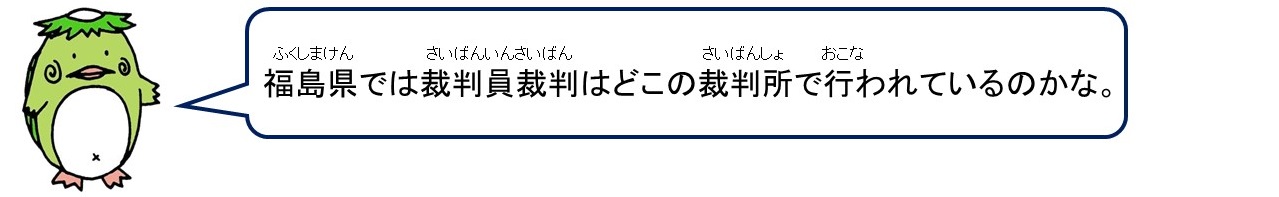 ふくしまけん　さいばんいんさいばん　さいばんしょ　おこな
福島県では裁判員裁判はどこの裁判所で行われているのかな。